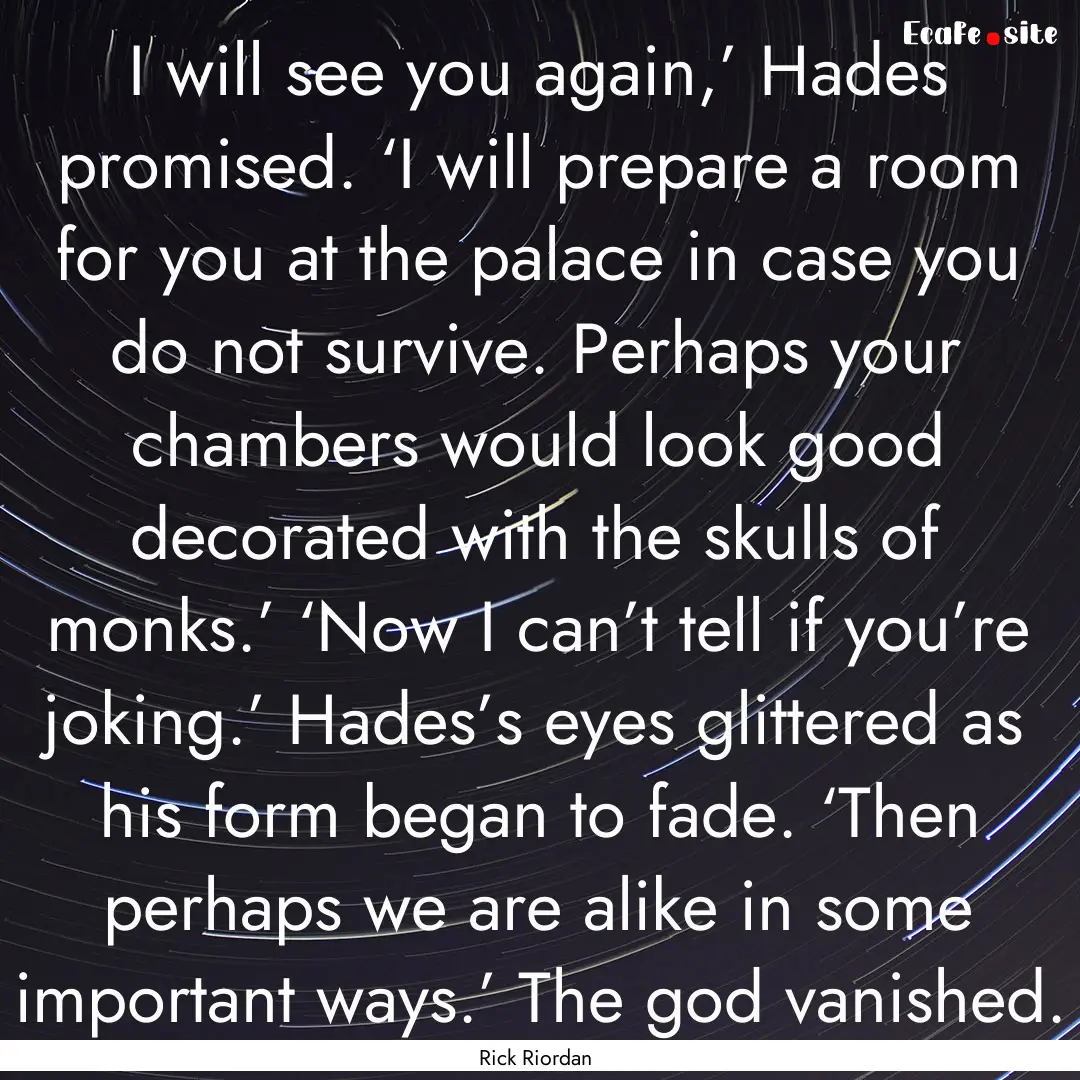 Ecafe.site

I will see you again,’ Hades promised. ‘I will prepare a room for you at the palace in case you do not survive. Perhaps your chambers would look good decorated with the skulls of monks.’ ‘Now I can’t tell if you’re joking.’ Hades’s eyes glittered as his form began to fade. ‘Then perhaps we are alike in some important ways.’ The god vanished.

Rick Riordan